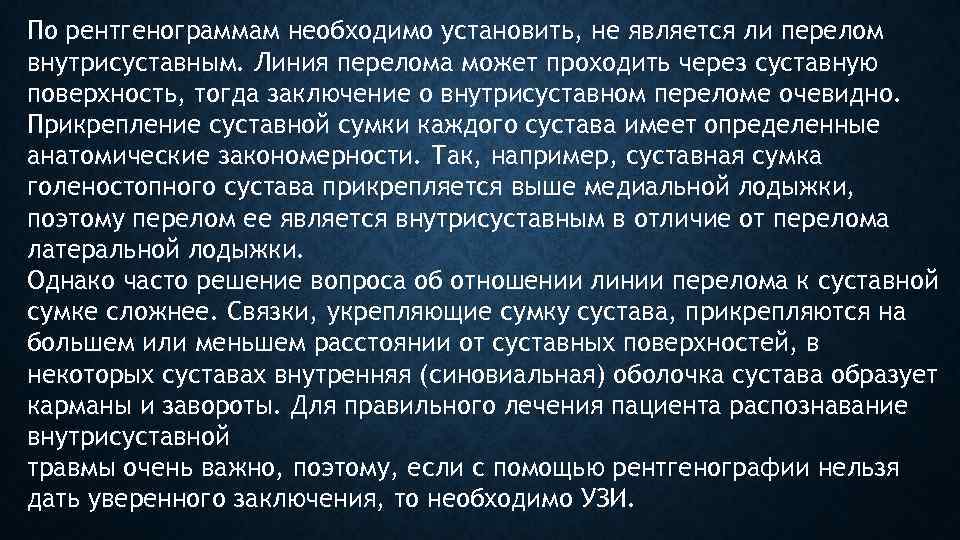 По рентгенограммам необходимо установить, не является ли перелом внутрисуставным. Линия перелома может проходить через суставную поверхность, тогда заключение о внутрисуставном переломе очевидно. Прикрепление суставной сумки каждого сустава имеет определенные анатомические закономерности. Так, например, суставная сумка голеностопного сустава прикрепляется выше медиальной лодыжки, поэтому перелом ее является внутрисуставным в отличие от перелома латеральной лодыжки.
Однако часто решение вопроса об отношении линии перелома к суставной сумке сложнее. Связки, укрепляющие сумку сустава, прикрепляются на большем или меньшем расстоянии от суставных поверхностей, в некоторых суставах внутренняя (синовиальная) оболочка сустава образует карманы и завороты. Для правильного лечения пациента распознавание внутрисуставной
травмы очень важно, поэтому, если с помощью рентгенографии нельзя дать уверенного заключения, то необходимо УЗИ.